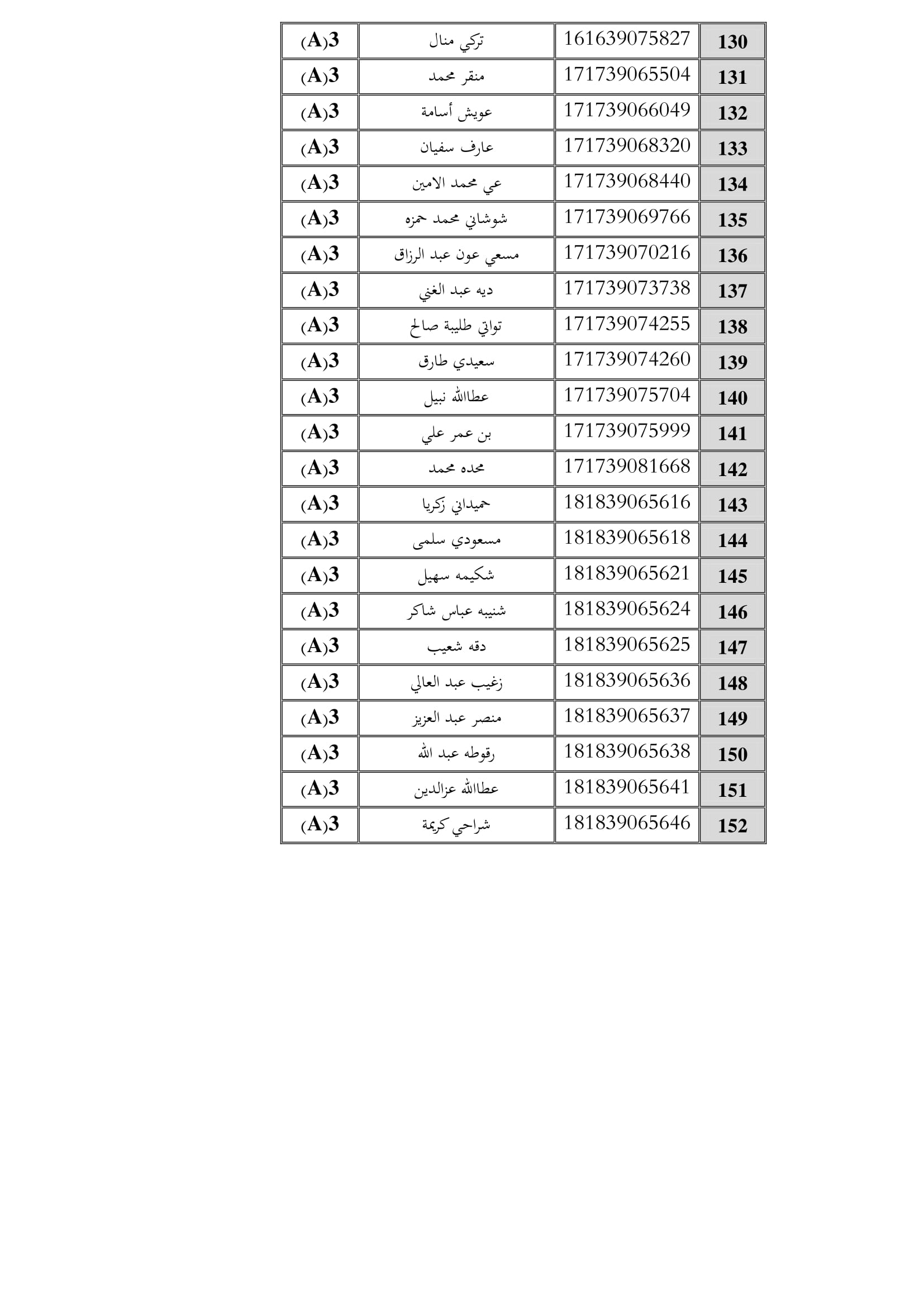 | 130 | 161639075827 | تركي منال | 3(A) |
|---|---|---|---|
| 131 | 171739065504 | منقر محمد | 3(A) |
| 132 | 171739066049 | عويش أسامة | 3(A) |
| 133 | 171739068320 | عارف سفيان | 3(A) |
| 134 | 171739068440 | عي محمد الامين | 3(A) |
| 135 | 171739069766 | شوشاني محمد حمزه | 3(A) |
| 136 | 171739070216 | مسعي عون عبد الرزاق | 3(A) |
| 137 | 171739073738 | ديه عبد الغني | 3(A) |
| 138 | 171739074255 | تواتي طليبة صالح | 3(A) |
| 139 | 171739074260 | سعيدي طارق | 3(A) |
| 140 | 171739075704 | عطاالله نبيل | 3(A) |
| 141 | 171739075999 | بن عمر علي | 3(A) |
| 142 | 171739081668 | محده محمد | 3(A) |
| 143 | 181839065616 | حميداني زكريا | 3(A) |
| 144 | 181839065618 | مسعودي سلمى | 3(A) |
| 145 | 181839065621 | شكيمه سهيل | 3(A) |
| 146 | 181839065624 | شنيبه عباس شاكر | 3(A) |
| 147 | 181839065625 | دقه شعيب | 3(A) |
| 148 | 181839065636 | زغيب عبد العالي | 3(A) |
| 149 | 181839065637 | منصر عبد العزيز | 3(A) |
| 150 | 181839065638 | رقوطه عبد الله | 3(A) |
| 151 | 181839065641 | عطاالله عزالدين | 3(A) |
| 152 | 181839065646 | شراحي كريمة | 3(A) |